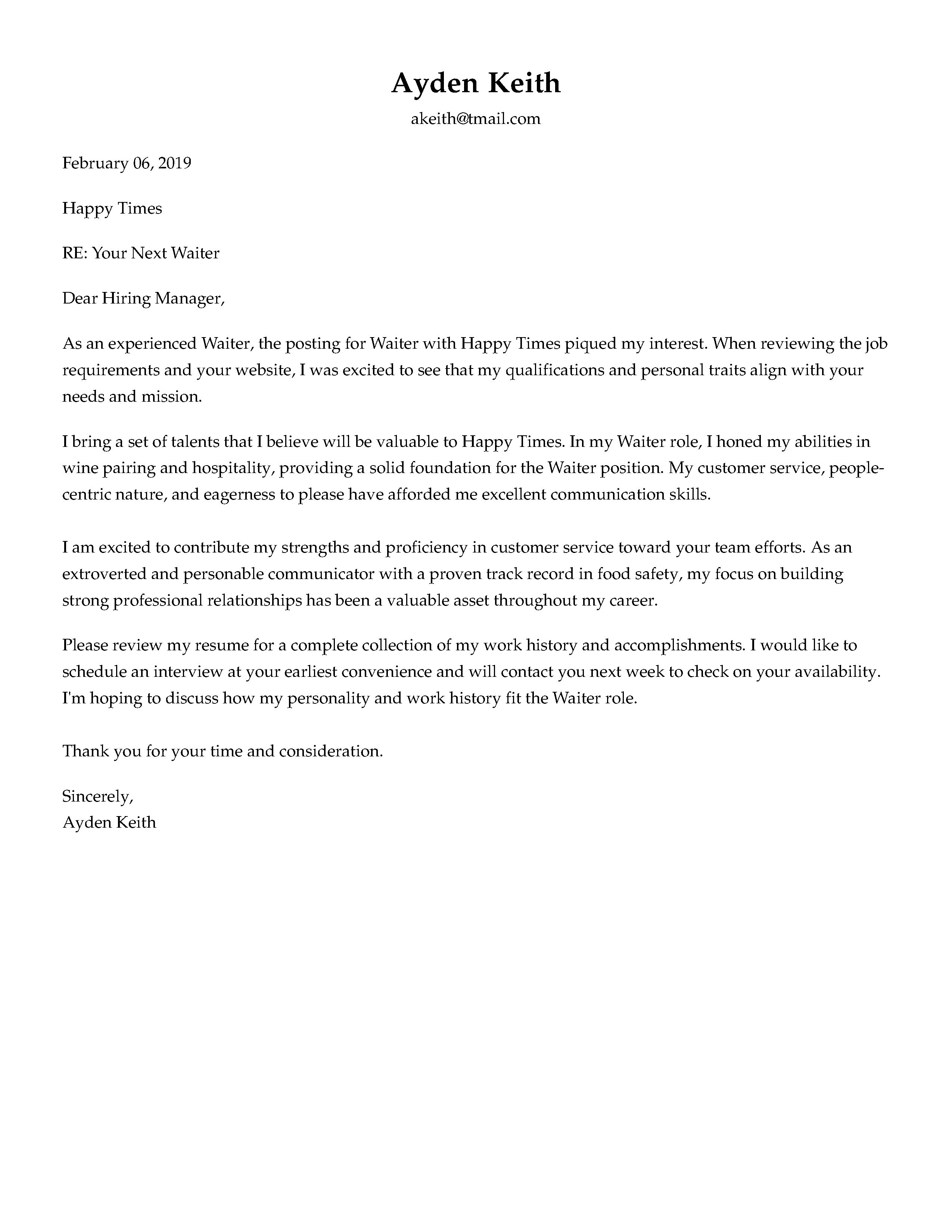 Ayden Keith

akeith@tmail.com

February 06, 2019

Happy Times

RE: Your Next Waiter

Dear Hiring Manager,

As an experienced Waiter, the posting for Waiter with Happy Times piqued my interest. When reviewing the job requirements and your website, I was excited to see that my qualifications and personal traits align with your needs and mission.

I bring a set of talents that I believe will be valuable to Happy Times. In my Waiter role, I honed my abilities in wine pairing and hospitality, providing a solid foundation for the Waiter position. My customer service, people-centric nature, and eagerness to please have afforded me excellent communication skills.

I am excited to contribute my strengths and proficiency in customer service toward your team efforts. As an extroverted and personable communicator with a proven track record in food safety, my focus on building strong professional relationships has been a valuable asset throughout my career.

Please review my resume for a complete collection of my work history and accomplishments. I would like to schedule an interview at your earliest convenience and will contact you next week to check on your availability. I'm hoping to discuss how my personality and work history fit the Waiter role.

Thank you for your time and consideration.

Sincerely,
Ayden Keith